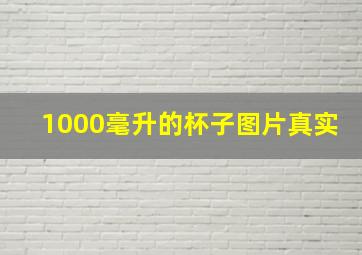 1000毫升的杯子图片真实